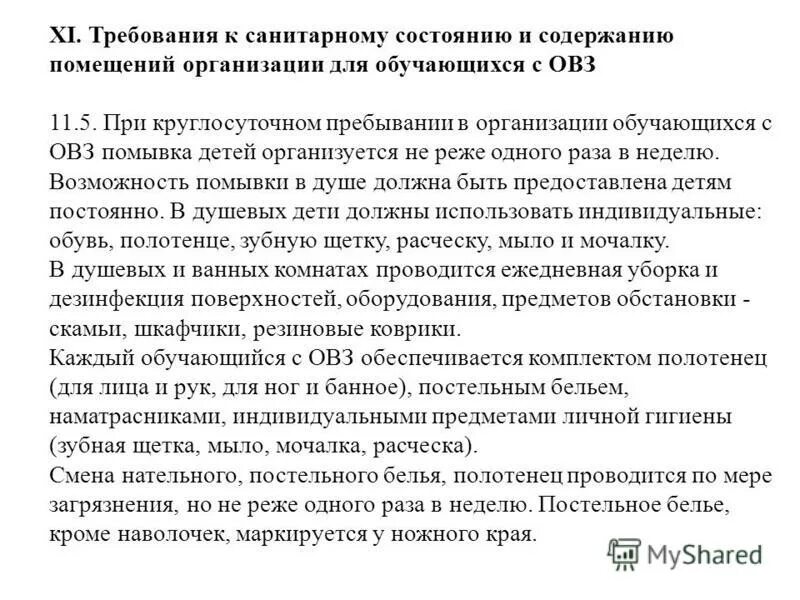 XI. Требования к санитарному состоянию и содержанию помещений организации для обучающихся с ОВЗ

11.5. При круглосуточном пребывании в организации обучающихся с ОВЗ помывка детей организуется не реже одного раза в неделю. Возможность помывки в душе должна быть предоставлена детям постоянно. В душевых дети должны использовать индивидуальные: обувь, полотенце, зубную щетку, расческу, мыло и мочалку.
В душевых и ванных комнатах проводится ежедневная уборка и дезинфекция поверхностей, оборудования, предметов обстановки - скамьи, шкафчики, резиновые коврики.
Каждый обучающийся с ОВЗ обеспечивается комплектом полотенец (для лица и рук, для ног и банное), постельным бельем, наматрасниками, индивидуальными предметами личной гигиены (зубная щетка, мыло, мочалка, расческа).
Смена нательного, постельного белья, полотенец проводится по мере загрязнения, но не реже одного раза в неделю. Постельное белье, кроме наволочек, маркируется у ножного края.

MyShared